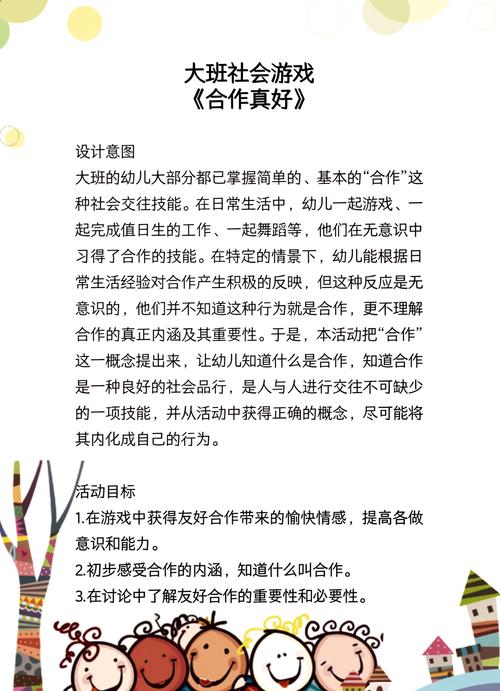 大班社会游戏
《合作真好》

设计意图
大班的幼儿大部分都已掌握简单的、基本的“合作”这种社会交往技能。在日常生活中，幼儿一起游戏、一起完成值日生的工作、一起舞蹈等，他们在无意识中习得了合作的技能。在特定的情景下，幼儿能根据日常生活经验对合作产生积极的反映，但这种反应是无意识的，他们并不知道这种行为就是合作，更不理解合作的真正内涵及其重要性。于是，本活动把“合作”这一概念提出来，让幼儿知道什么是合作，知道合作是一种良好的社会品行，是人与人进行交往不可缺少的一项技能，并从活动中获得正确的概念，尽可能将其内化成自己的行为。

活动目标
1.在游戏中获得友好合作带来的愉快情感，提高各做意识和能力。
2.初步感受合作的内涵，知道什么叫合作。
3.在讨论中了解友好合作的重要性和必要性。